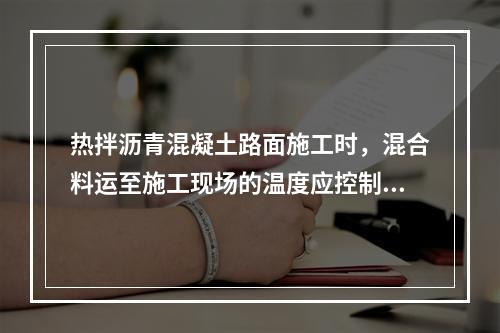 热拌沥青混凝土路面施工时，混合料运至施工现场的温度应控制...